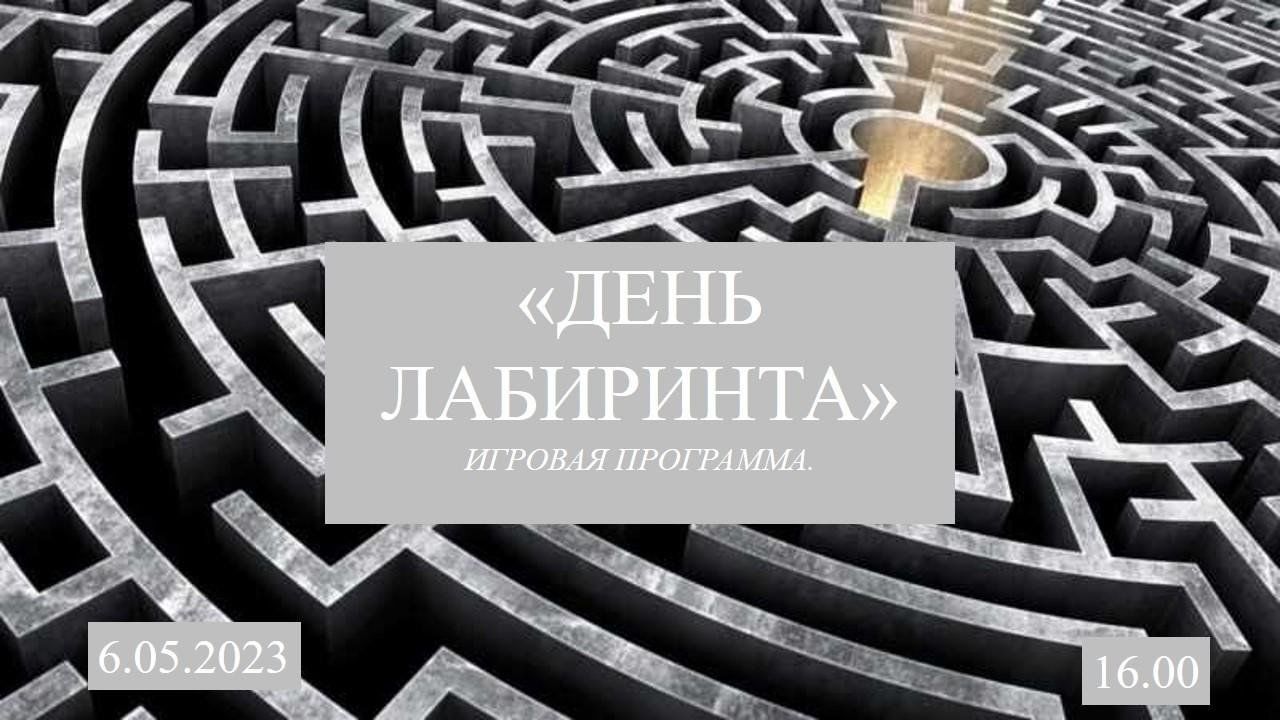 «ДЕНЬ ЛАБИРИНТА»
ИГРОВАЯ ПРОГРАММА.

6.05.2023

16.00